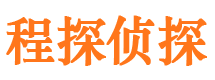 程探侦探